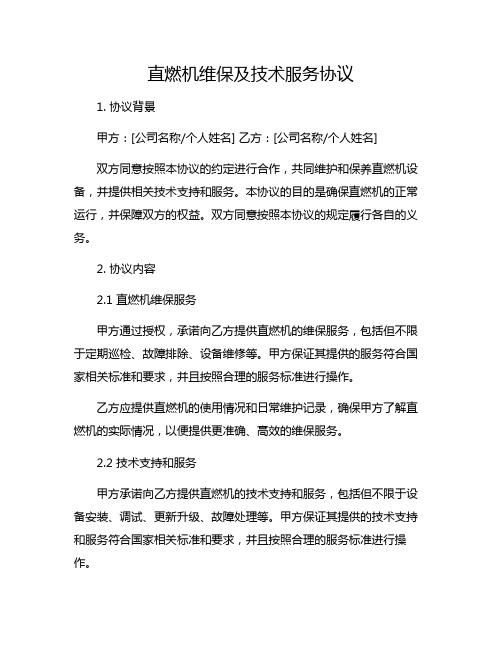 直燃机维保及技术服务协议

1. 协议背景

甲方：[公司名称/个人姓名] 乙方：[公司名称/个人姓名]

双方同意按照本协议的约定进行合作，共同维护和保养直燃机设备，并提供相关技术支持和服务。本协议的目的是确保直燃机的正常运行，并保障双方的权益。双方同意按照本协议的规定履行各自的义务。

2. 协议内容

2.1 直燃机维保服务

甲方通过授权，承诺向乙方提供直燃机的维保服务，包括但不限于定期巡检、故障排除、设备维修等。甲方保证其提供的服务符合国家相关标准和要求，并且按照合理的服务标准进行操作。

乙方应提供直燃机的使用情况和日常维护记录，确保甲方了解直燃机的实际情况，以便提供更准确、高效的维保服务。

2.2 技术支持和服务

甲方承诺向乙方提供直燃机的技术支持和服务，包括但不限于设备安装、调试、更新升级、故障处理等。甲方保证其提供的技术支持和服务符合国家相关标准和要求，并且按照合理的服务标准进行操作。